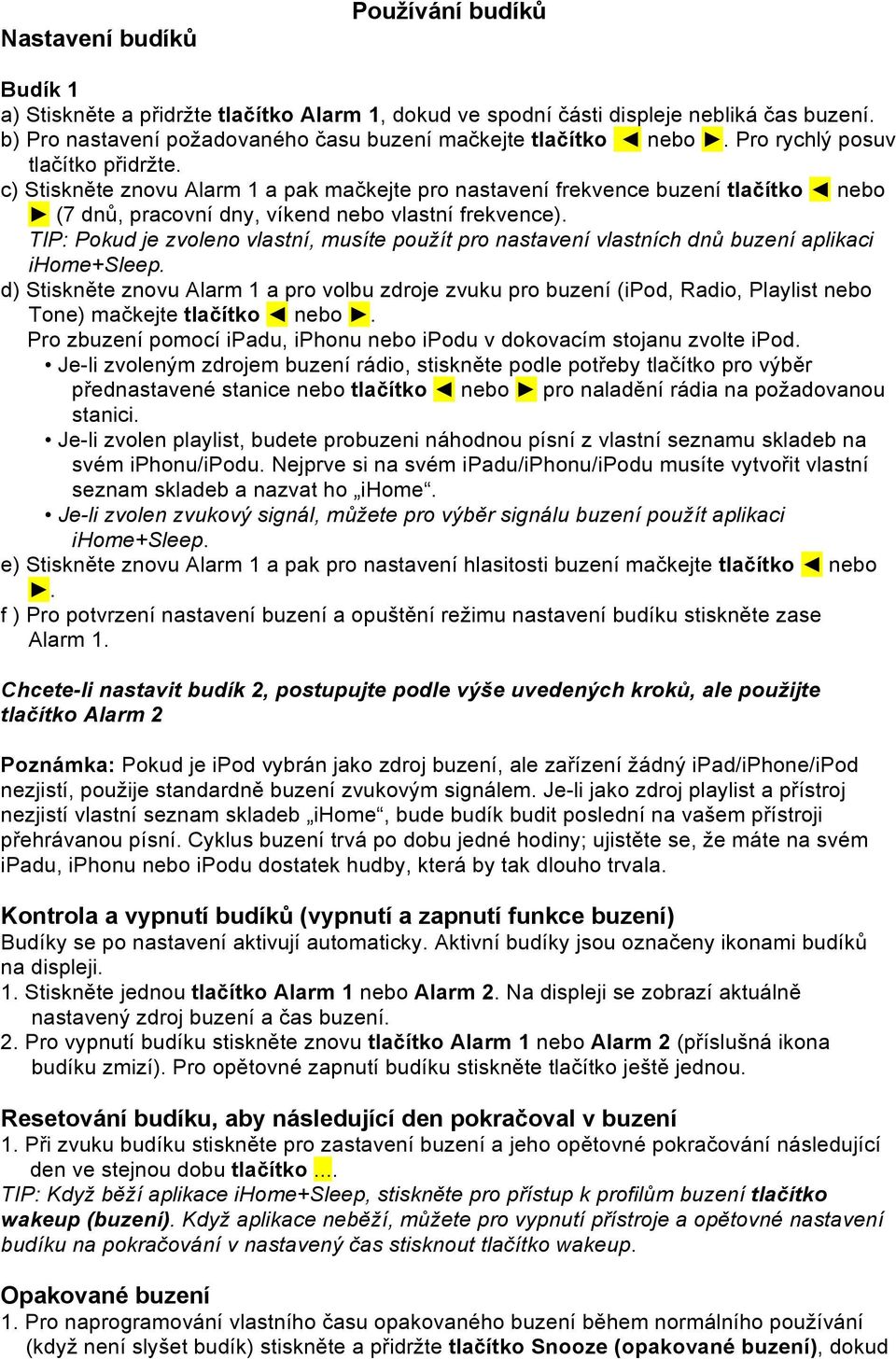 Používání budíků

Nastavení budíků

Budík 1
a) Stiskněte a přidržte tlačítko Alarm 1, dokud ve spodní části displeje nebliká čas buzení.
b) Pro nastavení požadovaného času buzení mačkejte tlačítko ◄ nebo ►. Pro rychlý posuv tlačítko přidržte.
c) Stiskněte znovu Alarm 1 a pak mačkejte pro nastavení frekvence buzení tlačítko ◄ nebo ► (7 dnů, pracovní dny, víkend nebo vlastní frekvence).
TIP: Pokud je zvoleno vlastní, musíte použít pro nastavení vlastních dnů buzení aplikaci ihome+Sleep.
d) Stiskněte znovu Alarm 1 a pro volbu zdroje zvuku pro buzení (iPod, Radio, Playlist nebo Tone) mačkejte tlačítko ◄ nebo ►.
Pro zbuzení pomocí iPadu, iPhonu nebo iPodu v dokovacím stojanu zvolte iPod.
• Je-li zvoleným zdrojem buzení rádio, stiskněte podle potřeby tlačítko pro výběr přednastavené stanice nebo tlačítko ◄ nebo ► pro naladění rádia na požadovanou stanici.
• Je-li zvolen playlist, budete probuzeni náhodnou písní z vlastní seznamu skladeb na svém iPhonu/iPodu. Nejprve si na svém iPadu/iPhonu/iPodu musíte vytvořit vlastní seznam skladeb a nazvat ho „iHome“.
• Je-li zvolen zvukový signál, můžete pro výběr signálu buzení použít aplikaci iHome+Sleep.
e) Stiskněte znovu Alarm 1 a pak pro nastavení hlasitosti buzení mačkejte tlačítko ◄ nebo ►.
f ) Pro potvrzení nastavení buzení a opuštění režimu nastavení budíku stiskněte zase Alarm 1.

Chcete-li nastavit budík 2, postupujte podle výše uvedených kroků, ale použijte tlačítko Alarm 2

Poznámka: Pokud je iPod vybrán jako zdroj buzení, ale zařízení žádný iPad/iPhone/iPod nezjistí, použije standardně buzení zvukovým signálem. Je-li jako zdroj playlist a přístroj nezjistí vlastní seznam skladeb „iHome“, bude budík budit poslední na vašem přístroji přehrávanou písní. Cyklus buzení trvá po dobu jedné hodiny; ujistěte se, že máte na svém iPadu, iPhonu nebo iPodu dostatek hudby, která by tak dlouho trvala.

Kontrola a vypnutí budíků (vypnutí a zapnutí funkce buzení)
Budíky se po nastavení aktivují automaticky. Aktivní budíky jsou označeny ikonami budíků na displeji.
1. Stiskněte jednou tlačítko Alarm 1 nebo Alarm 2. Na displeji se zobrazí aktuálně nastavený zdroj buzení a čas buzení.
2. Pro vypnutí budíku stiskněte znovu tlačítko Alarm 1 nebo Alarm 2 (příslušná ikona budíku zmizí). Pro opětovné zapnutí budíku stiskněte tlačítko ještě jednou.

Resetování budíku, aby následující den pokračoval v buzení
1. Při zvuku budíku stiskněte pro zastavení buzení a jeho opětovné pokračování následující den ve stejnou dobu tlačítko ....
TIP: Když běží aplikace iHome+Sleep, stiskněte pro přístup k profilům buzení tlačítko wakeup (buzení). Když aplikace neběží, můžete pro vypnutí přístroje a opětovné nastavení budíku na pokračování v nastavený čas stisknout tlačítko wakeup.

Opakované buzení
1. Pro naprogramování vlastního času opakovaného buzení během normálního používání (když není slyšet budík) stiskněte a přidržte tlačítko Snooze (opakované buzení), dokud